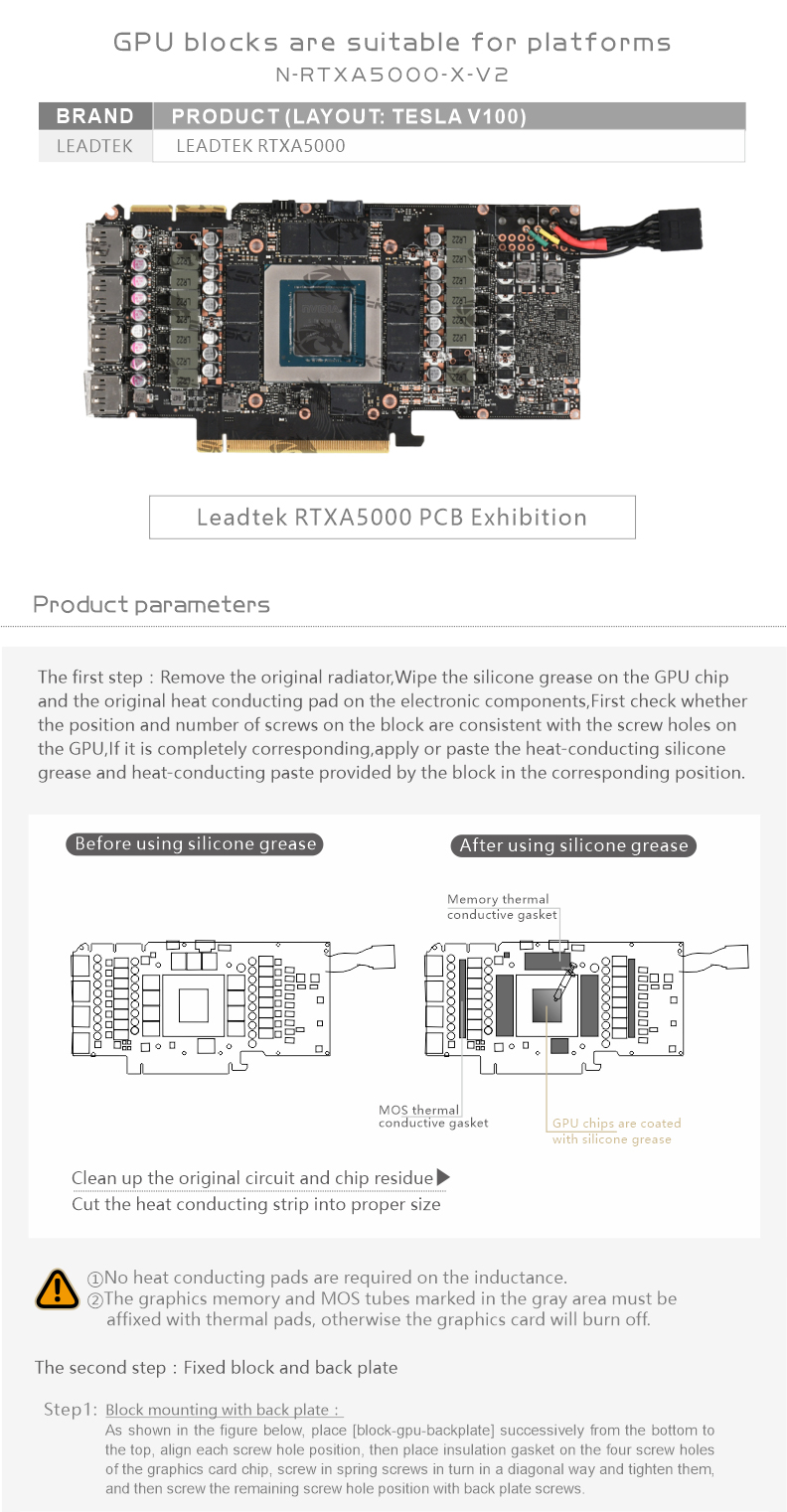 GPU blocks are suitable for platforms
N-RTXA5000-X-V2

| BRAND | PRODUCT (LAYOUT: TESLA V100) |
|---|---|
| LEADTEK | LEADTEK RTXA5000 |

Leadtek RTXA5000 PCB Exhibition

Product parameters

The first step：Remove the original radiator,Wipe the silicone grease on the GPU chip and the original heat conducting pad on the electronic components,First check whether the position and number of screws on the block are consistent with the screw holes on the GPU,If it is completely corresponding,apply or paste the heat-conducting silicone grease and heat-conducting paste provided by the block in the corresponding position.

Before using silicone grease

After using silicone grease

Memory thermal conductive gasket

MOS thermal conductive gasket

GPU chips are coated with silicone grease

Clean up the original circuit and chip residue
Cut the heat conducting strip into proper size

①No heat conducting pads are required on the inductance.
②The graphics memory and MOS tubes marked in the gray area must be affixed with thermal pads, otherwise the graphics card will burn off.

The second step：Fixed block and back plate

Step1: Block mounting with back plate：
As shown in the figure below, place [block-gpu-backplate] successively from the bottom to the top, align each screw hole position, then place insulation gasket on the four screw holes of the graphics card chip, screw in spring screws in turn in a diagonal way and tighten them, and then screw the remaining screw hole position with back plate screws.